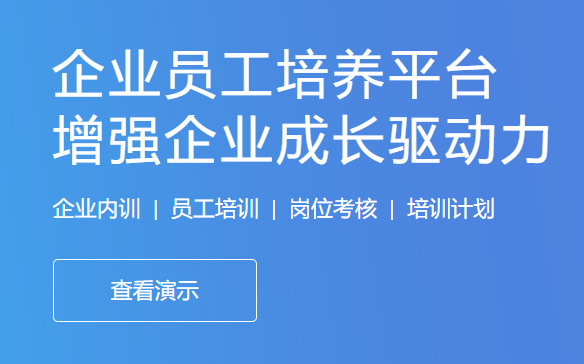 企业员工培养平台
增强企业成长驱动力

企业内训 | 员工培训 | 岗位考核 | 培训计划

查看演示